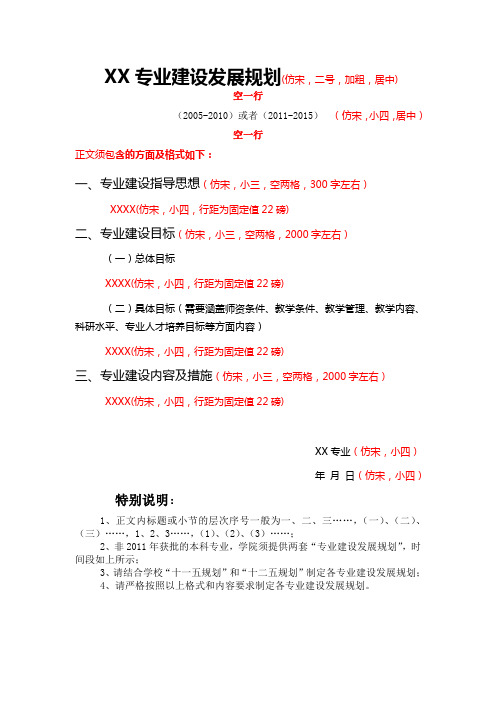 XX 专业建设发展规划(仿宋，二号，加粗，居中)

空一行

（2005-2010）或者（2011-2015）　（仿宋，小四，居中）

空一行

正文须包含的方面及格式如下：

一、专业建设指导思想（仿宋，小三，空两格，300 字左右）

XXXX(仿宋，小四，行距为固定值 22 磅)

二、专业建设目标（仿宋，小三，空两格，2000 字左右）

（一）总体目标

XXXX(仿宋，小四，行距为固定值 22 磅)

（二）具体目标（需要涵盖师资条件、教学条件、教学管理、教学内容、科研水平、专业人才培养目标等方面内容）

XXXX(仿宋，小四，行距为固定值 22 磅)

三、专业建设内容及措施（仿宋，小三，空两格，2000 字左右）

XXXX(仿宋，小四，行距为固定值 22 磅)

XX 专业（仿宋，小四）

年 月 日（仿宋，小四）

特别说明：

1、正文内标题或小节的层次序号一般为一、二、三……，（一）、（二）、（三）……，1、2、3……，（1）、（2）、（3）……；

2、非 2011 年获批的本科专业，学院须提供两套“专业建设发展规划”，时间段如上所示；

3、请结合学校“十一五规划”和“十二五规划”制定各专业建设发展规划；

4、请严格按照以上格式和内容要求制定各专业建设发展规划。